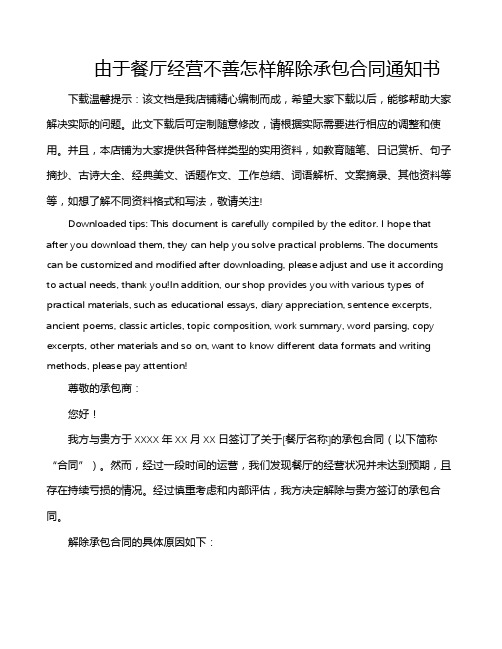 由于餐厅经营不善怎样解除承包合同通知书

下载温馨提示：该文档是我店铺精心编制而成，希望大家下载以后，能够帮助大家解决实际的问题。此文下载后可定制随意修改，请根据实际需要进行相应的调整和使用。并且，本店铺为大家提供各种各样类型的实用资料，如教育随笔、日记赏析、句子摘抄、古诗大全、经典美文、话题作文、工作总结、词语解析、文案摘录、其他资料等等，如想了解不同资料格式和写法，敬请关注!

Downloaded tips: This document is carefully compiled by the editor. I hope that after you download them, they can help you solve practical problems. The documents can be customized and modified after downloading, please adjust and use it according to actual needs, thank you!In addition, our shop provides you with various types of practical materials, such as educational essays, diary appreciation, sentence excerpts, ancient poems, classic articles, topic composition, work summary, word parsing, copy excerpts, other materials and so on, want to know different data formats and writing methods, please pay attention!

尊敬的承包商：

您好！

我方与贵方于 XXXX 年 XX 月 XX 日签订了关于[餐厅名称]的承包合同（以下简称“合同”）。然而，经过一段时间的运营，我们发现餐厅的经营状况并未达到预期，且存在持续亏损的情况。经过慎重考虑和内部评估，我方决定解除与贵方签订的承包合同。

解除承包合同的具体原因如下：